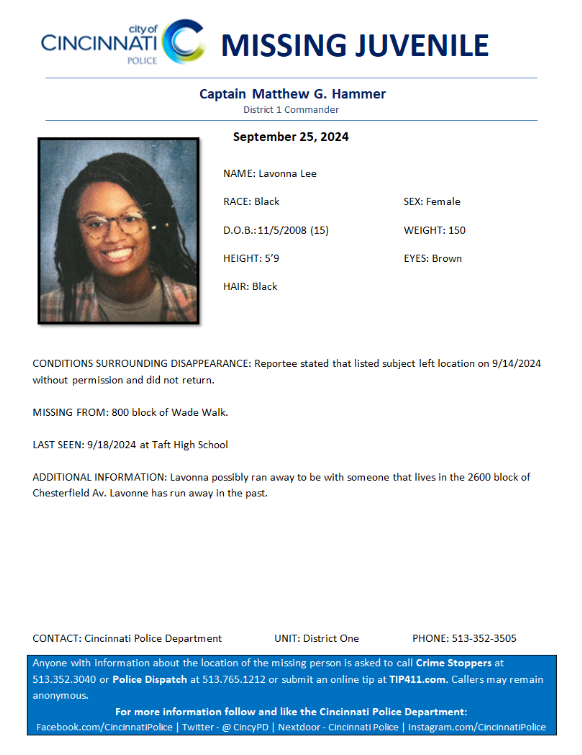 city of
CINCINNATI
POLICE

MISSING JUVENILE

Captain Matthew G. Hammer
District 1 Commander

September 25, 2024

NAME: Lavonna Lee

RACE: Black

SEX: Female

D.O.B.: 11/5/2008 (15)

WEIGHT: 150

HEIGHT: 5'9

EYES: Brown

HAIR: Black

CONDITIONS SURROUNDING DISAPPEARANCE: Reportee stated that listed subject left location on 9/14/2024 without permission and did not return.

MISSING FROM: 800 block of Wade Walk.

LAST SEEN: 9/18/2024 at Taft High School

ADDITIONAL INFORMATION: Lavonna possibly ran away to be with someone that lives in the 2600 block of Chesterfield Av. Lavonne has run away in the past.

CONTACT: Cincinnati Police Department

UNIT: District One

PHONE: 513-352-3505

Anyone with information about the location of the missing person is asked to call Crime Stoppers at 513.352.3040 or Police Dispatch at 513.765.1212 or submit an online tip at TIP411.com. Callers may remain anonymous.

For more information follow and like the Cincinnati Police Department:
Facebook.com/CincinnatiPolice | Twitter - @ CincyPD | Nextdoor - Cincinnati Police | Instagram.com/CincinnatiPolice